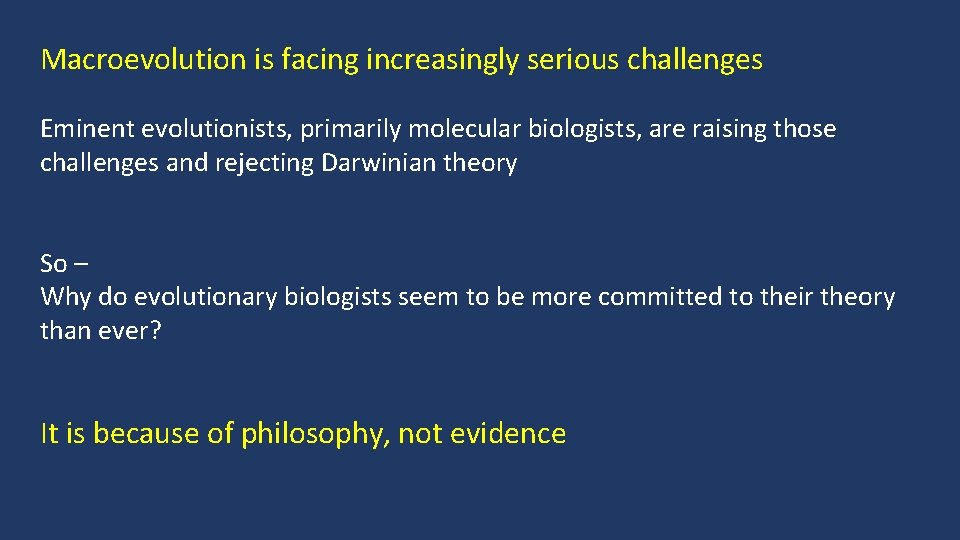 Macroevolution is facing increasingly serious challenges

Eminent evolutionists, primarily molecular biologists, are raising those challenges and rejecting Darwinian theory

So –
Why do evolutionary biologists seem to be more committed to their theory than ever?

It is because of philosophy, not evidence